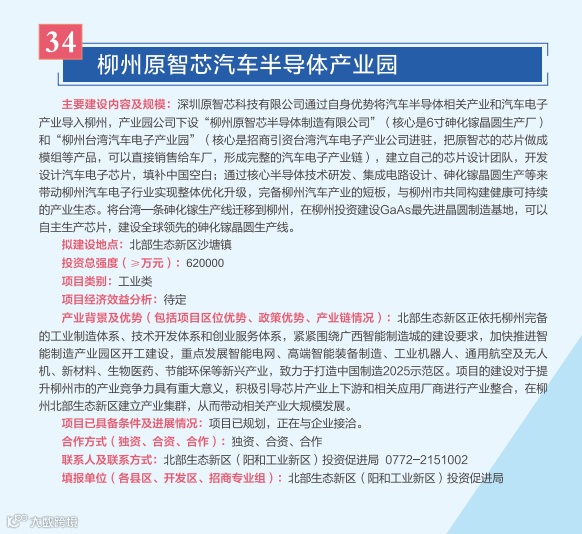 34

柳州原智芯汽车半导体产业园

主要建设内容及规模：深圳原智芯科技有限公司通过自身优势将汽车半导体相关产业和汽车电子产业导入柳州，产业园公司下设“柳州原智芯半导体制造有限公司”（核心是6寸砷化镓晶圆生产厂）和“柳州台湾汽车电子产业园”（核心是招商引资台湾汽车电子产业公司进驻，把原智芯的芯片做成模组等产品，可以直接销售给车厂，形成完整的汽车电子产业链），建立自己的芯片设计团队，开发设计汽车电子芯片，填补中国空白；通过核心半导体技术研发、集成电路设计、砷化镓晶圆生产等来带动柳州汽车电子行业实现整体优化升级，完备柳州汽车产业的短板，与柳州市共同构建健康可持续的产业生态。将台湾一条砷化镓生产线迁移到柳州，在柳州投资建设GaAs最先进晶圆制造基地，可以自主生产芯片，建设全球领先的砷化镓晶圆生产线。

拟建设地点：北部生态新区沙塘镇

投资总强度（≥万元）：620000

项目类别：工业类

项目经济效益分析：待定

产业背景及优势（包括项目区位优势、政策优势、产业链情况）：北部生态新区正依托柳州完备的工业制造体系、技术开发体系和创业服务体系，紧紧围绕广西智能制造城的建设要求，加快推进智能制造产业园区开工建设，重点发展智能电网、高端智能装备制造、工业机器人、通用航空及无人机、新材料、生物医药、节能环保等新兴产业，致力于打造中国制造2025示范区。项目的建设对于提升柳州市的产业竞争力具有重大意义，积极引导芯片产业上下游和相关应用厂商进行产业整合，在柳州北部生态新区建立产业集群，从而带动相关产业大规模发展。

项目已具备条件及进展情况：项目已规划，正在与企业接洽。

合作方式（独资、合资、合作）：独资、合资、合作

联系人及联系方式：北部生态新区（阳和工业新区）投资促进局 0772-2151002

填报单位（各县区、开发区、招商专业组）：北部生态新区（阳和工业新区）投资促进局

大数跨境